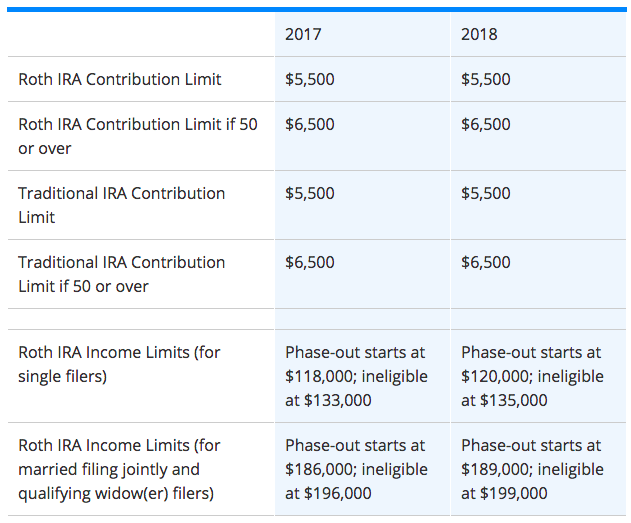 | | 2017 | 2018 |
|---|---|---|
| Roth IRA Contribution Limit | \$5,500 | \$5,500 |
| Roth IRA Contribution Limit if 50 or over | \$6,500 | \$6,500 |
| Traditional IRA Contribution Limit | \$5,500 | \$5,500 |
| Traditional IRA Contribution Limit if 50 or over | \$6,500 | \$6,500 |
| | | |
| Roth IRA Income Limits (for single filers) | Phase-out starts at \$118,000; ineligible at \$133,000 | Phase-out starts at \$120,000; ineligible at \$135,000 |
| Roth IRA Income Limits (for married filing jointly and qualifying widow(er) filers) | Phase-out starts at \$186,000; ineligible at \$196,000 | Phase-out starts at \$189,000; ineligible at \$199,000 |